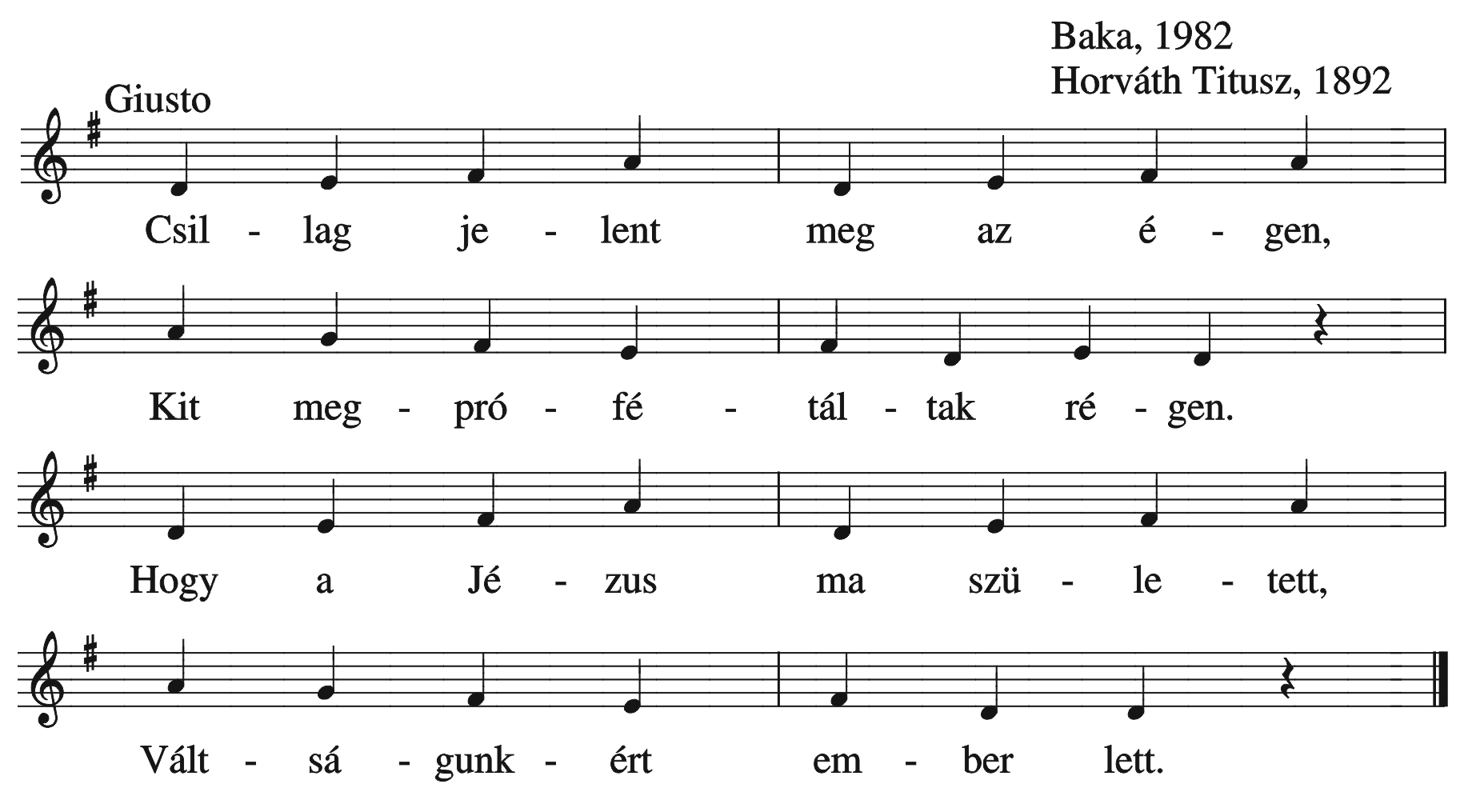 Baka, 1982
Horváth Titusz, 1892

Giusto

Csil - lag je - lent meg az é - gen,

Kit meg - pró - fé - tál - tak ré - gen.

Hogy a Jé - zus ma szü - le - tett,

Vált - sá - gunk - ért em - ber lett.